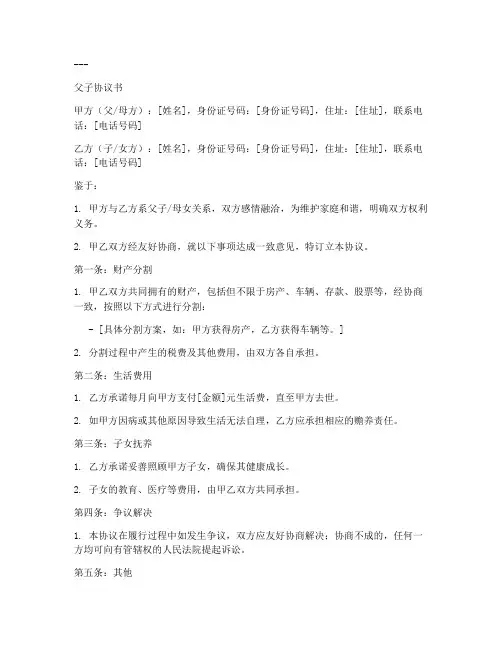 ---

父子协议书

甲方（父/母方）：[姓名]，身份证号码：[身份证号码]，住址：[住址]，联系电话：[电话号码]

乙方（子/女方）：[姓名]，身份证号码：[身份证号码]，住址：[住址]，联系电话：[电话号码]

鉴于：

1. 甲方与乙方系父子/母女关系，双方感情融洽，为维护家庭和谐，明确双方权利义务。

2. 甲乙双方经友好协商，就以下事项达成一致意见，特订立本协议。

第一条：财产分割

1. 甲乙双方共同拥有的财产，包括但不限于房产、车辆、存款、股票等，经协商一致，按照以下方式进行分割：

- [具体分割方案，如：甲方获得房产，乙方获得车辆等。]

2. 分割过程中产生的税费及其他费用，由双方各自承担。

第二条：生活费用

1. 乙方承诺每月向甲方支付[金额]元生活费，直至甲方去世。

2. 如甲方因病或其他原因导致生活无法自理，乙方应承担相应的赡养责任。

第三条：子女抚养

1. 乙方承诺妥善照顾甲方子女，确保其健康成长。

2. 子女的教育、医疗等费用，由甲乙双方共同承担。

第四条：争议解决

1. 本协议在履行过程中如发生争议，双方应友好协商解决；协商不成的，任何一方均可向有管辖权的人民法院提起诉讼。

第五条：其他